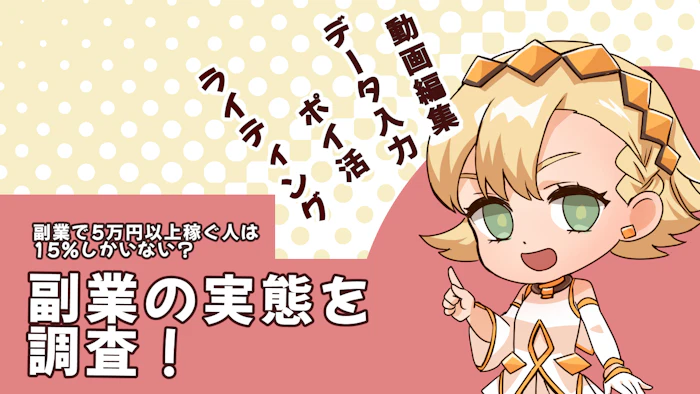 動画編集
データ入力
ポイ活
ライティング

副業で5万円以上稼ぐ人は15%しかいない？

副業の実態を調査！